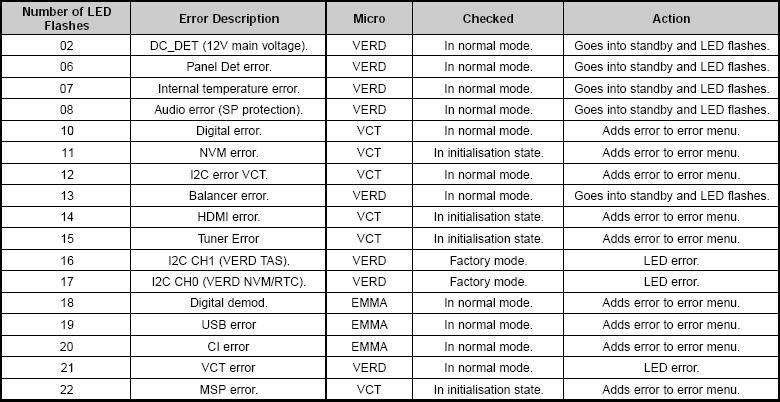 | Number of LED Flashes | Error Description | Micro | Checked | Action |
|---|---|---|---|---|
| 02 | DC_DET (12V main voltage). | VERD | In normal mode. | Goes into standby and LED flashes. |
| 06 | Panel Det error. | VERD | In normal mode. | Goes into standby and LED flashes. |
| 07 | Internal temperature error. | VERD | In normal mode. | Goes into standby and LED flashes. |
| 08 | Audio error (SP protection). | VERD | In normal mode. | Goes into standby and LED flashes. |
| 10 | Digital error. | VCT | In normal mode. | Adds error to error menu. |
| 11 | NVM error. | VCT | In initialisation state. | Adds error to error menu. |
| 12 | I2C error VCT. | VCT | In normal mode. | Adds error to error menu. |
| 13 | Balancer error. | VERD | In normal mode. | Goes into standby and LED flashes. |
| 14 | HDMI error. | VCT | In initialisation state. | Adds error to error menu. |
| 15 | Tuner Error | VCT | In initialisation state. | Adds error to error menu. |
| 16 | I2C CH1 (VERD TAS). | VERD | Factory mode. | LED error. |
| 17 | I2C CH0 (VERD NVM/RTC). | VERD | Factory mode. | LED error. |
| 18 | Digital demod. | EMMA | In normal mode. | Adds error to error menu. |
| 19 | USB error | EMMA | In normal mode. | Adds error to error menu. |
| 20 | CI error | EMMA | In normal mode. | Adds error to error menu. |
| 21 | VCT error | VERD | In normal mode. | LED error. |
| 22 | MSP error. | VCT | In initialisation state. | Adds error to error menu. |